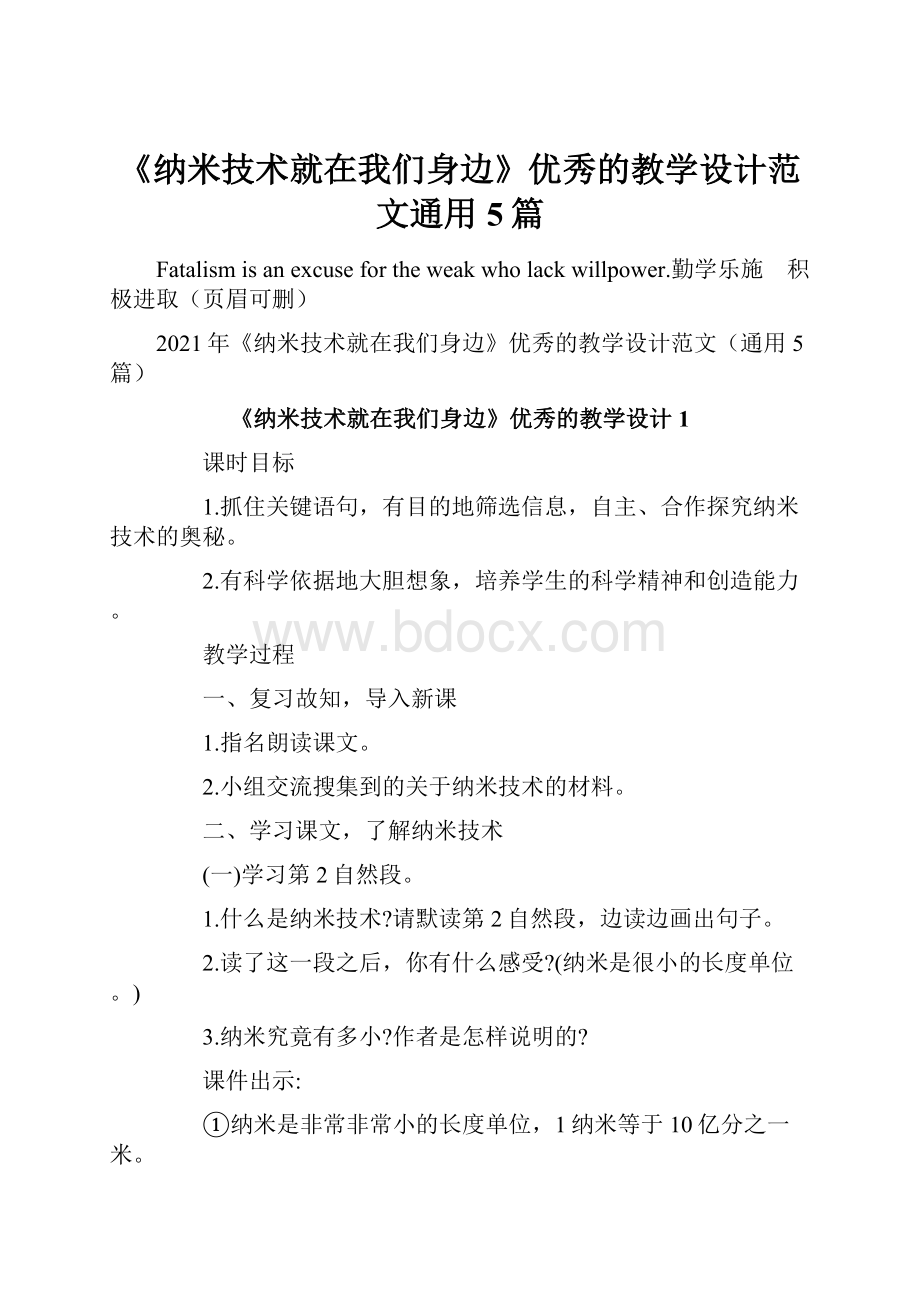 《纳米技术就在我们身边》优秀的教学设计范文通用 5 篇

Fatalism is an excuse for the weak who lack willpower.勤学乐施　积极进取（页眉可删）

2021 年《纳米技术就在我们身边》优秀的教学设计范文（通用 5 篇）

《纳米技术就在我们身边》优秀的教学设计 1

课时目标

1.抓住关键语句，有目的地筛选信息，自主、合作探究纳米技术的奥秘。

2.有科学依据地大胆想象，培养学生的科学精神和创造能力。

www.bdocx.com

教学过程

一、复习故知，导入新课

1.指名朗读课文。

2.小组交流搜集到的关于纳米技术的材料。

二、学习课文，了解纳米技术

(一)学习第 2 自然段。

1.什么是纳米技术?请默读第 2 自然段，边读边画出句子。

2.读了这一段之后，你有什么感受?(纳米是很小的长度单位。)

3.纳米究竟有多小?作者是怎样说明的?

课件出示:

①纳米是非常非常小的长度单位，1 纳米等于 10 亿分之一米。